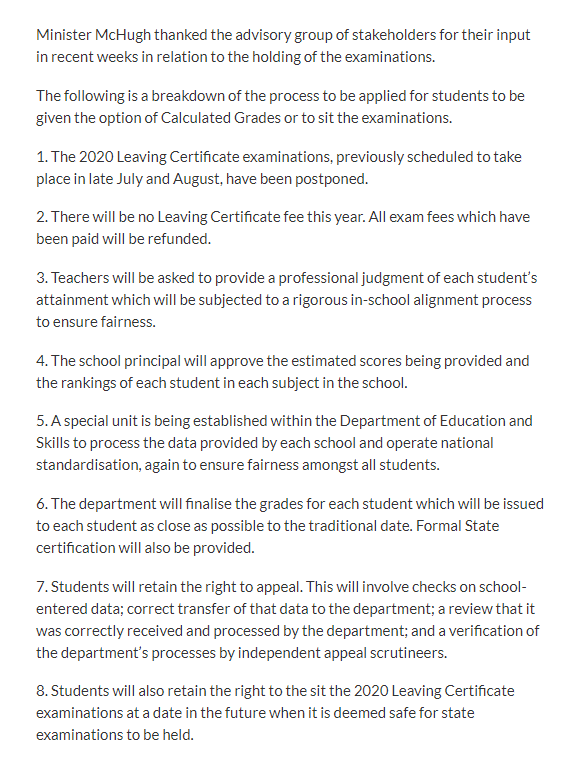 Minister McHugh thanked the advisory group of stakeholders for their input in recent weeks in relation to the holding of the examinations.

The following is a breakdown of the process to be applied for students to be given the option of Calculated Grades or to sit the examinations.

1. The 2020 Leaving Certificate examinations, previously scheduled to take place in late July and August, have been postponed.

2. There will be no Leaving Certificate fee this year. All exam fees which have been paid will be refunded.

3. Teachers will be asked to provide a professional judgment of each student's attainment which will be subjected to a rigorous in-school alignment process to ensure fairness.

4. The school principal will approve the estimated scores being provided and the rankings of each student in each subject in the school.

5. A special unit is being established within the Department of Education and Skills to process the data provided by each school and operate national standardisation, again to ensure fairness amongst all students.

6. The department will finalise the grades for each student which will be issued to each student as close as possible to the traditional date. Formal State certification will also be provided.

7. Students will retain the right to appeal. This will involve checks on school-entered data; correct transfer of that data to the department; a review that it was correctly received and processed by the department; and a verification of the department's processes by independent appeal scrutineers.

8. Students will also retain the right to the sit the 2020 Leaving Certificate examinations at a date in the future when it is deemed safe for state examinations to be held.